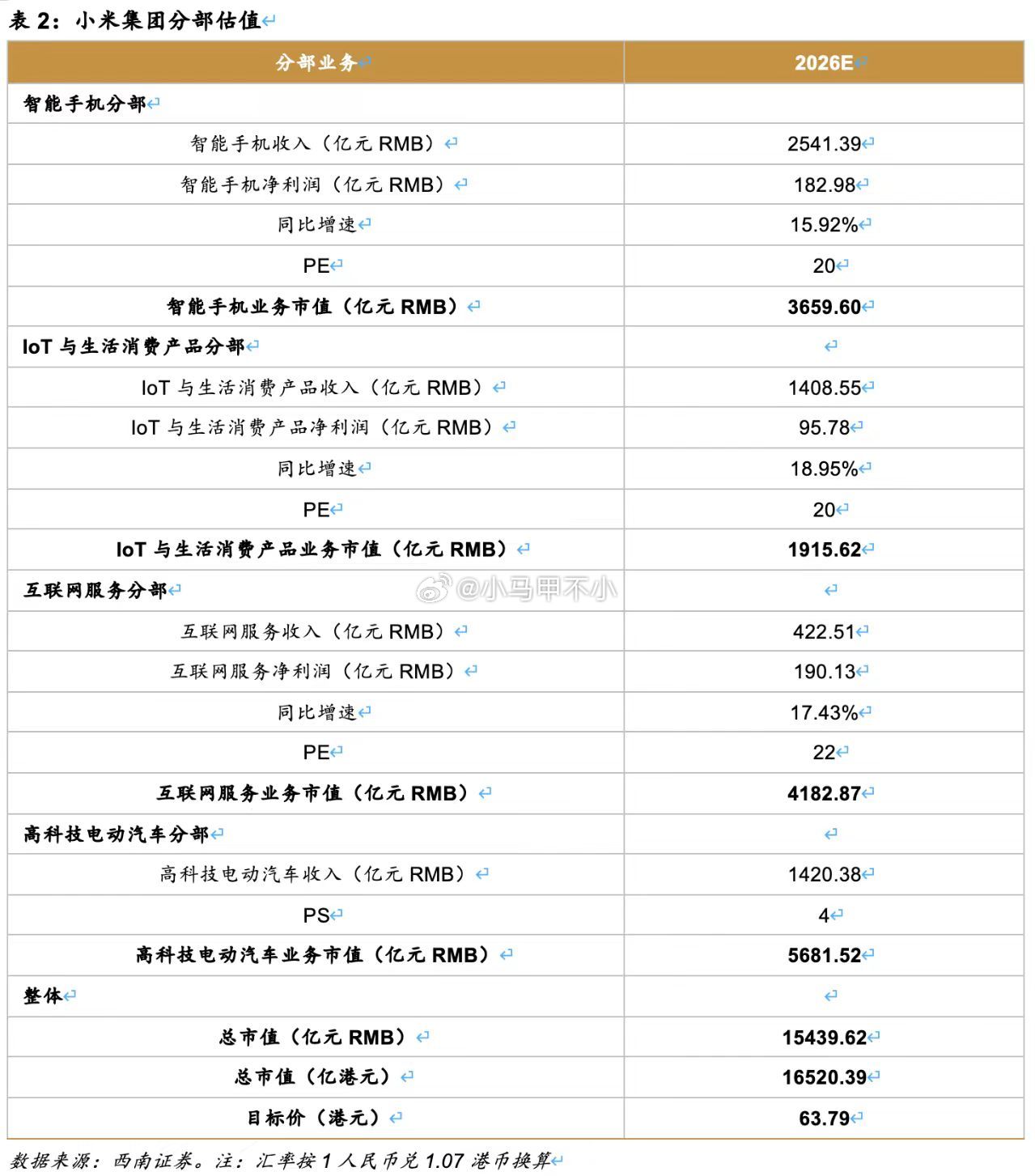 表 2：小米集团分部估值

| 分部业务 | 2026E |
|---|---|
| 智能手机分部 | |
| 智能手机收入（亿元 RMB） | 2541.39 |
| 智能手机净利润（亿元 RMB） | 182.98 |
| 同比增速 | 15.92% |
| PE | 20 |
| 智能手机业务市值（亿元 RMB） | 3659.60 |
| IoT 与生活消费产品分部 | |
| IoT 与生活消费产品收入（亿元 RMB） | 1408.55 |
| IoT 与生活消费产品净利润（亿元 RMB） | 95.78 |
| 同比增速 | 18.95% |
| PE | 20 |
| IoT 与生活消费产品业务市值（亿元 RMB） | 1915.62 |
| 互联网服务分部 | |
| 互联网服务收入（亿元 RMB） | 422.51 |
| 互联网服务净利润（亿元 RMB） | 190.13 |
| 同比增速 | 17.43% |
| PE | 22 |
| 互联网服务业务市值（亿元 RMB） | 4182.87 |
| 高科技电动汽车分部 | |
| 高科技电动汽车收入（亿元 RMB） | 1420.38 |
| PS | 4 |
| 高科技电动汽车业务市值（亿元 RMB） | 5681.52 |
| 整体 | |
| 总市值（亿元 RMB） | 15439.62 |
| 总市值（亿港元） | 16520.39 |
| 目标价（港元） | 63.79 |

@小马甲不小

数据来源：西南证券。注：汇率按 1 人民币兑 1.07 港币换算